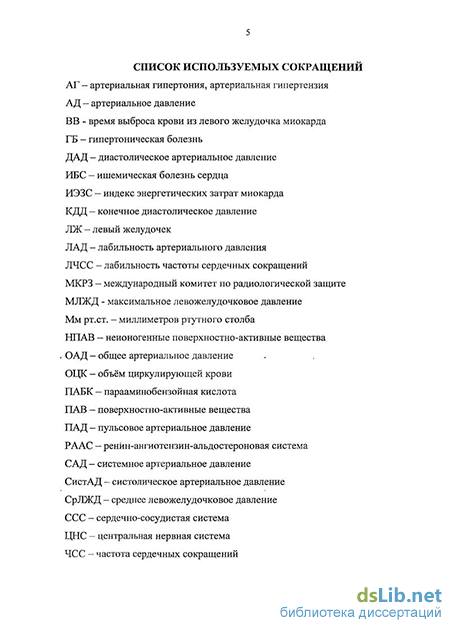 5

СПИСОК ИСПОЛЬЗУЕМЫХ СОКРАЩЕНИЙ

АГ – артериальная гипертония, артериальная гипертензия

АД – артериальное давление

ВВ - время выброса крови из левого желудочка миокарда

ГБ – гипертоническая болезнь

ДАД – диастолическое артериальное давление

ИБС – ишемическая болезнь сердца

ИЭЗС – индекс энергетических затрат миокарда

КДД – конечное диастолическое давление

ЛЖ – левый желудочек

ЛАД – лабильность артериального давления

ЛЧСС – лабильность частоты сердечных сокращений

МКРЗ – международный комитет по радиологической защите

МЛЖД - максимальное левожелудочковое давление

Мм рт.ст. – миллиметров ртутного столба

НПАВ – неионогенные поверхностно-активные вещества

ОАД – общее артериальное давление

ОЦК – объём циркулирующей крови

ПАБК – парааминобензойная кислота

ПАВ – поверхностно-активные вещества

ПАД – пульсовое артериальное давление

РААС – ренин-ангиотензин-альдостероновая система

САД – системное артериальное давление

СистАД – систолическое артериальное давление

СрЛЖД – среднее левожелудочковое давление

ССС – сердечно-сосудистая система

ЦНС – центральная нервная система

ЧСС – частота сердечных сокращений

dsLib.net
библиотека диссертаций